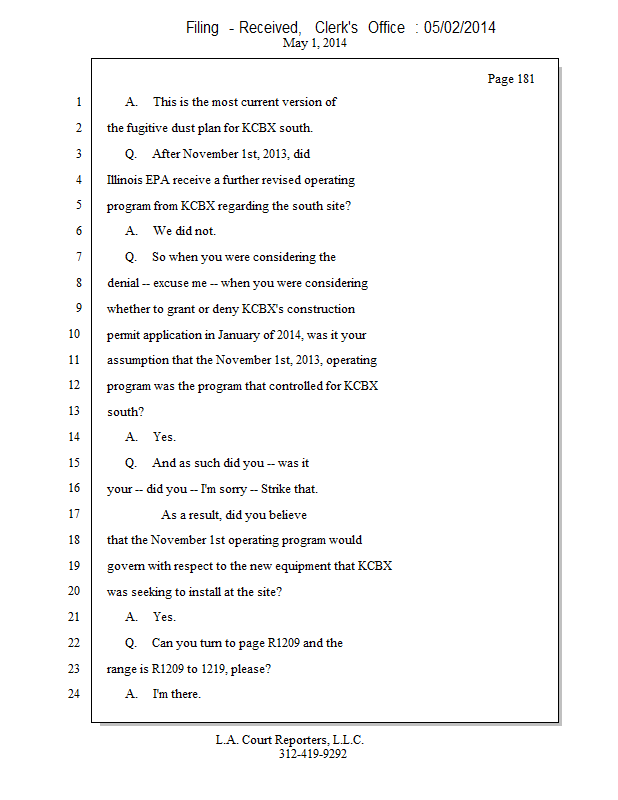 Filing - Received, Clerk's Office : 05/02/2014
May 1, 2014

Page 181

1 A. This is the most current version of
2 the fugitive dust plan for KCBX south.
3 Q. After November 1st, 2013, did
4 Illinois EPA receive a further revised operating
5 program from KCBX regarding the south site?
6 A. We did not.
7 Q. So when you were considering the
8 denial -- excuse me -- when you were considering
9 whether to grant or deny KCBX's construction
10 permit application in January of 2014, was it your
11 assumption that the November 1st, 2013, operating
12 program was the program that controlled for KCBX
13 south?
14 A. Yes.
15 Q. And as such did you -- was it
16 your -- did you -- I'm sorry -- Strike that.
17 As a result, did you believe
18 that the November 1st operating program would
19 govern with respect to the new equipment that KCBX
20 was seeking to install at the site?
21 A. Yes.
22 Q. Can you turn to page R1209 and the
23 range is R1209 to 1219, please?
24 A. I'm there.

L.A. Court Reporters, L.L.C.
312-419-9292